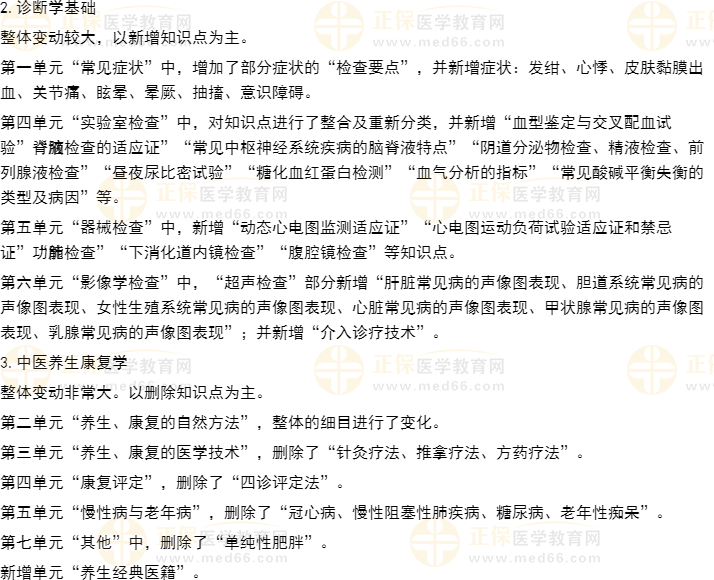 2.诊断学基础

整体变动较大，以新增知识点为主。

第一单元“常见症状”中，增加了部分症状的“检查要点”，并新增症状：发绀、心悸、皮肤黏膜出血、关节痛、眩晕、晕厥、抽搐、意识障碍。

第四单元“实验室检查”中，对知识点进行了整合及重新分类，并新增“血型鉴定与交叉配血试验”脊髓检查的适应证”“常见中枢神经系统疾病的脑脊液特点”“阴道分泌物检查、精液检查、前列腺液检查”“昼夜尿比密试验”“糖化血红蛋白检测”“血气分析的指标”“常见酸碱平衡失衡的类型及病因”等。

第五单元“器械检查”中，新增“动态心电图监测适应证”“心电图运动负荷试验适应证和禁忌证”功能检查”“下消化道内镜检查”“腹腔镜检查”等知识点。

第六单元“影像学检查”中，“超声检查”部分新增“肝脏常见病的声像图表现、胆道系统常见病的声像图表现、女性生殖系统常见病的声像图表现、心脏常见病的声像图表现、甲状腺常见病的声像图表现、乳腺常见病的声像图表现”；并新增“介入诊疗技术”。

3.中医养生康复学

整体变动非常大。以删除知识点为主。

第二单元“养生、康复的自然方法”，整体的细目进行了变化。

第三单元“养生、康复的医学技术”，删除了“针灸疗法、推拿疗法、方药疗法”。

第四单元“康复评定”，删除了“四诊评定法”。

第五单元“慢性病与老年病”，删除了“冠心病、慢性阻塞性肺疾病、糖尿病、老年性痴呆”。

第七单元“其他”中，删除了“单纯性肥胖”。

新增单元“养生经典医籍”。

正保医学教育网
www.med66.com